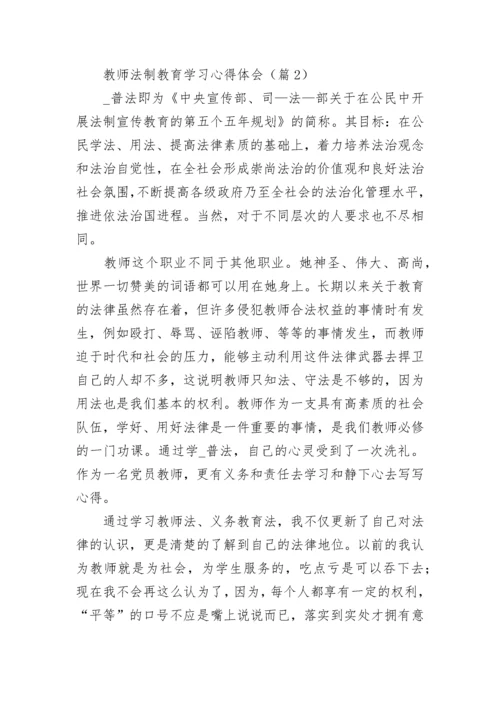 教师法制教育学习心得体会（篇2）

_普法即为《中央宣传部、司—法—部关于在公民中开展法制宣传教育的第五个五年规划》的简称。其目标：在公民学法、用法、提高法律素质的基础上，着力培养法治观念和法治自觉性，在全社会形成崇尚法治的价值观和良好法治社会氛围，不断提高各级政府乃至全社会的法治化管理水平，推进依法治国进程。当然，对于不同层次的人要求也不尽相同。

教师这个职业不同于其他职业。她神圣、伟大、高尚，世界一切赞美的词语都可以用在她身上。长期以来关于教育的法律虽然存在着，但许多侵犯教师合法权益的事情时有发生，例如殴打、辱骂、诬陷教师、等等的事情发生，而教师迫于时代和社会的压力，能够主动利用这件法律武器去捍卫自己的人却不多，这说明教师只知法、守法是不够的，因为用法也是我们基本的权利。教师作为一支具有高素质的社会队伍，学好、用好法律是一件重要的事情，是我们教师必修的一门功课。通过学_普法，自己的心灵受到了一次洗礼。作为一名党员教师，更有义务和责任去学习和静下心去写写心得。

通过学习教师法、义务教育法，我不仅更新了自己对法律的认识，更是清楚的了解到自己的法律地位。以前的我认为教师就是为社会，为学生服务的，吃点亏是可以吞下去；现在我不会再这么认为了，因为，每个人都享有一定的权利，“平等”的口号不应是嘴上说说而已，落实到实处才拥有意